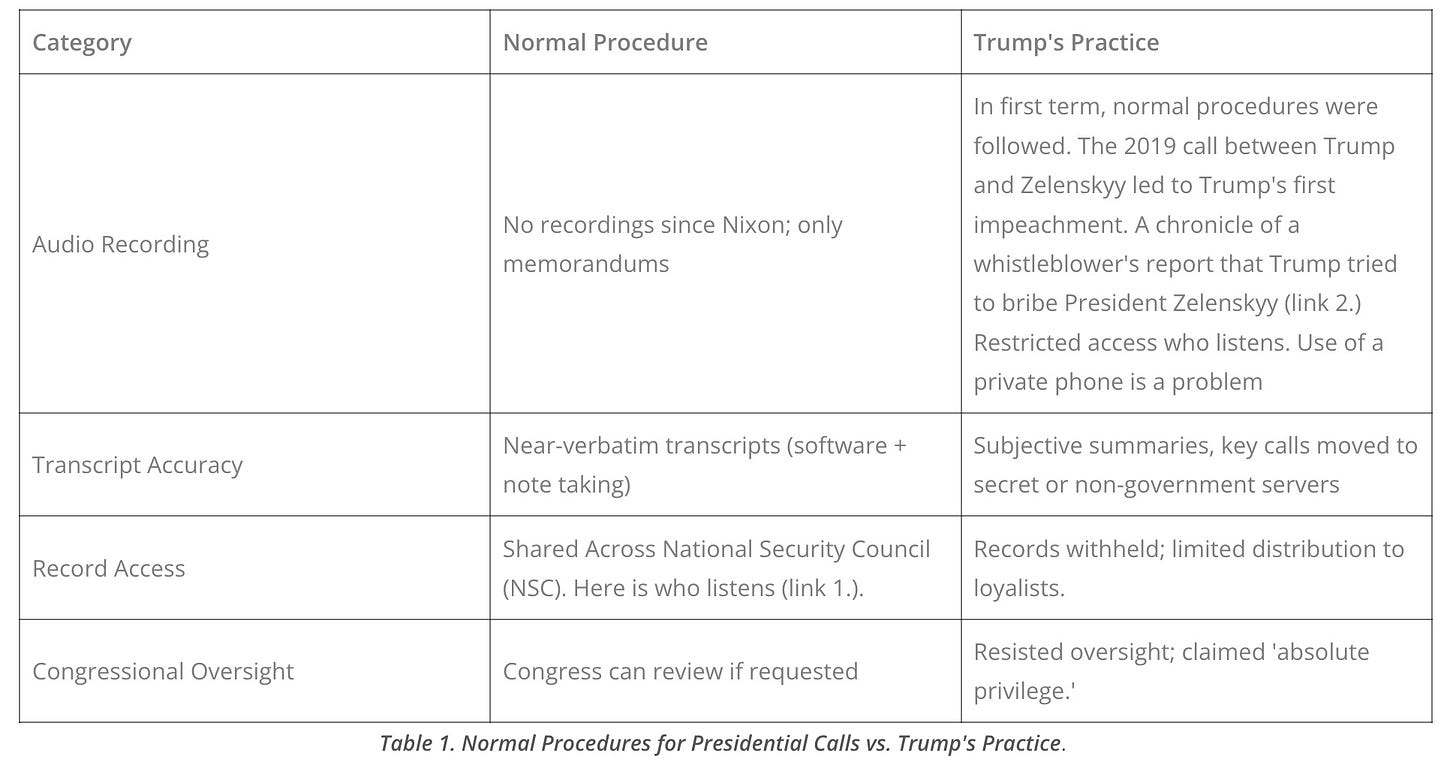 | Category | Normal Procedure | Trump's Practice |
|---|---|---|
| Audio Recording | No recordings since Nixon; only memorandums | In first term, normal procedures were followed. The 2019 call between Trump and Zelenskyy led to Trump's first impeachment. A chronicle of a whistleblower's report that Trump tried to bribe President Zelenskyy (link 2.) Restricted access who listens. Use of a private phone is a problem |
| Transcript Accuracy | Near-verbatim transcripts (software + note taking) | Subjective summaries, key calls moved to secret or non-government servers |
| Record Access | Shared Across National Security Council (NSC). Here is who listens (link 1.). | Records withheld; limited distribution to loyalists. |
| Congressional Oversight | Congress can review if requested | Resisted oversight; claimed 'absolute privilege.' |

Table 1. Normal Procedures for Presidential Calls vs. Trump's Practice.